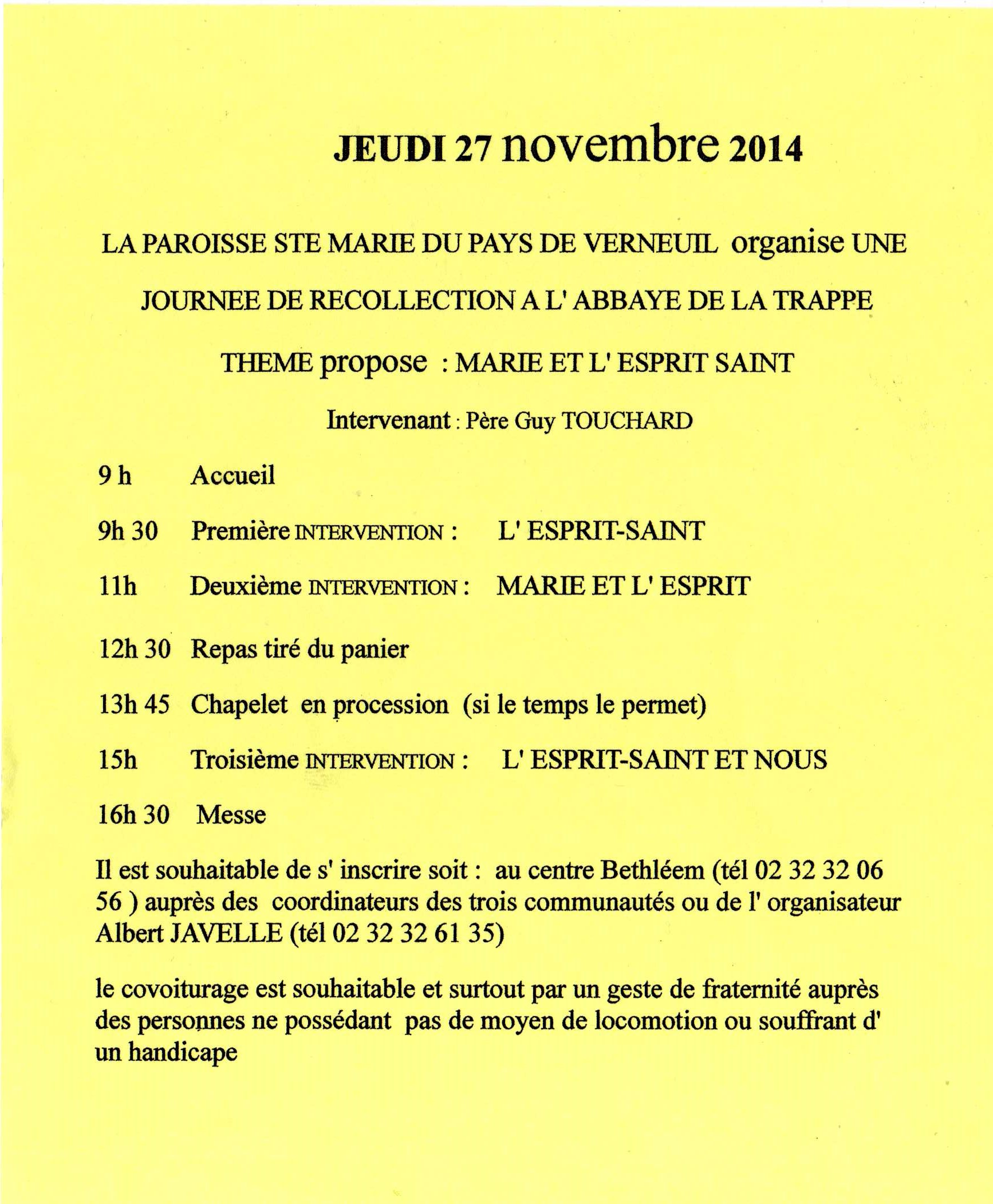 JEUDI 27 novembre 2014

LA PAROISSE STE MARIE DU PAYS DE VERNEUIL organise UNE

JOURNEE DE RECOLLECTION A L' ABBAYE DE LA TRAPPE

THEME propose : MARIE ET L' ESPRIT SAINT

Intervenant : Père Guy TOUCHARD

9 h Accueil

9h 30 Première INTERVENTION : L' ESPRIT-SAINT

11h Deuxième INTERVENTION : MARIE ET L' ESPRIT

12h 30 Repas tiré du panier

13h 45 Chapelet en procession (si le temps le permet)

15h Troisième INTERVENTION : L' ESPRIT-SAINT ET NOUS

16h 30 Messe

Il est souhaitable de s' inscrire soit : au centre Bethléem (tél 02 32 32 06 56 ) auprès des coordinateurs des trois communautés ou de l' organisateur Albert JAVELLE (tél 02 32 32 61 35)

le covoiturage est souhaitable et surtout par un geste de fraternité auprès des personnes ne possédant pas de moyen de locomotion ou souffrant d' un handicape